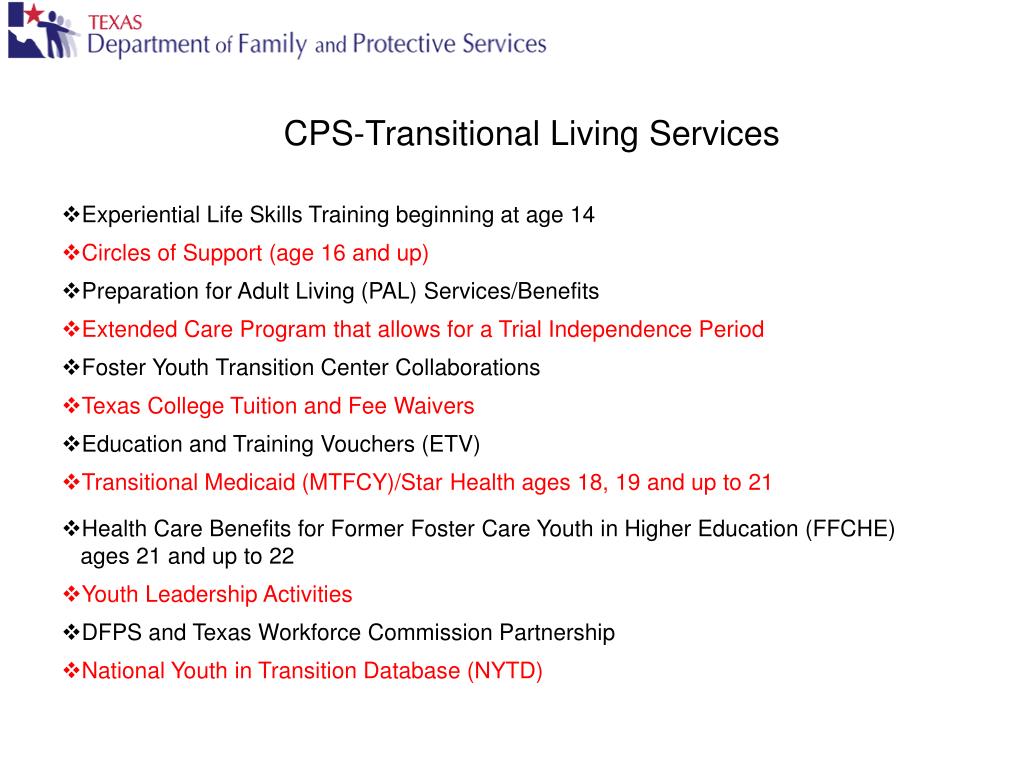 TEXAS
Department of Family and Protective Services

CPS-Transitional Living Services

❖Experiential Life Skills Training beginning at age 14
❖Circles of Support (age 16 and up)
❖Preparation for Adult Living (PAL) Services/Benefits
❖Extended Care Program that allows for a Trial Independence Period
❖Foster Youth Transition Center Collaborations
❖Texas College Tuition and Fee Waivers
❖Education and Training Vouchers (ETV)
❖Transitional Medicaid (MTFCY)/Star Health ages 18, 19 and up to 21
❖Health Care Benefits for Former Foster Care Youth in Higher Education (FFCHE) ages 21 and up to 22
❖Youth Leadership Activities
❖DFPS and Texas Workforce Commission Partnership
❖National Youth in Transition Database (NYTD)